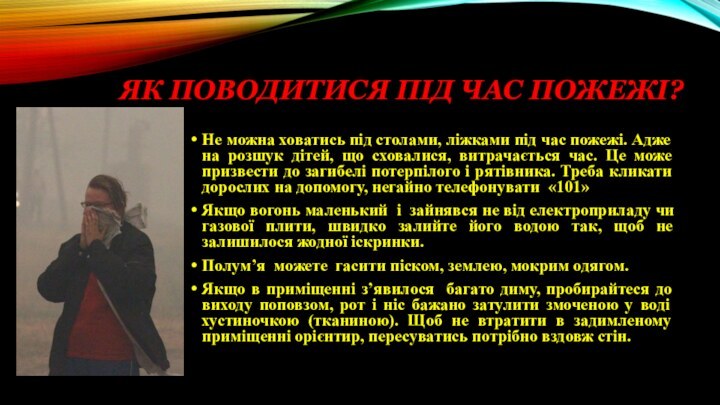 ЯК ПОВОДИТИСЯ ПІД ЧАС ПОЖЕЖІ?

• Не можна ховатись під столами, ліжками під час пожежі. Адже на розшук дітей, що сховалися, витрачається час. Це може призвести до загибелі потерпілого і рятівника. Треба кликати дорослих на допомогу, негайно телефонувати «101»

• Якщо вогонь маленький і зайнявся не від електроприладу чи газової плити, швидко залийте його водою так, щоб не залишилося жодної іскринки.

• Полум’я можете гасити піском, землею, мокрим одягом.

• Якщо в приміщенні з’явилося багато диму, пробирайтеся до виходу поповзом, рот і ніс бажано затулити змоченою у воді хустиночкою (тканиною). Щоб не втратити в задимленому приміщенні орієнтир, пересуватись потрібно вздовж стін.